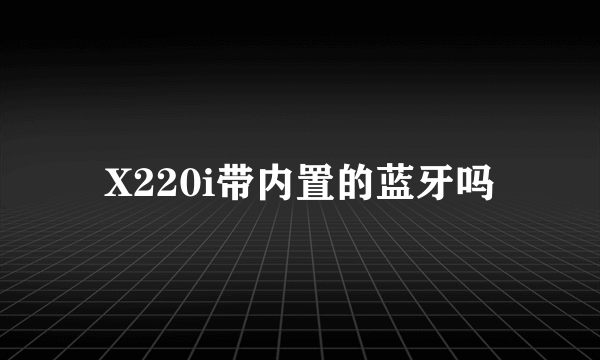 X220i带内置的蓝牙吗